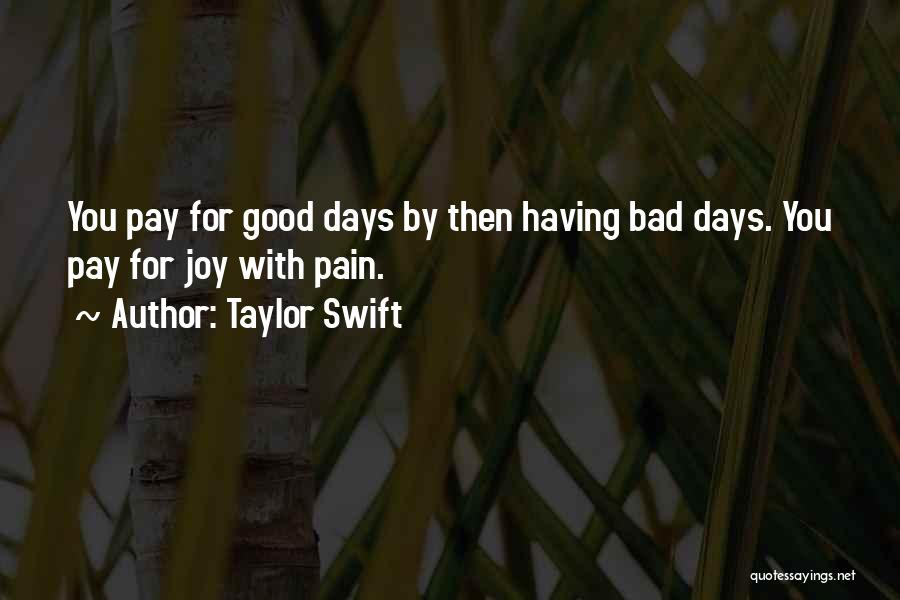 You pay for good days by then having bad days. You pay for joy with pain.

~ Author: Taylor Swift

quotessayings.net